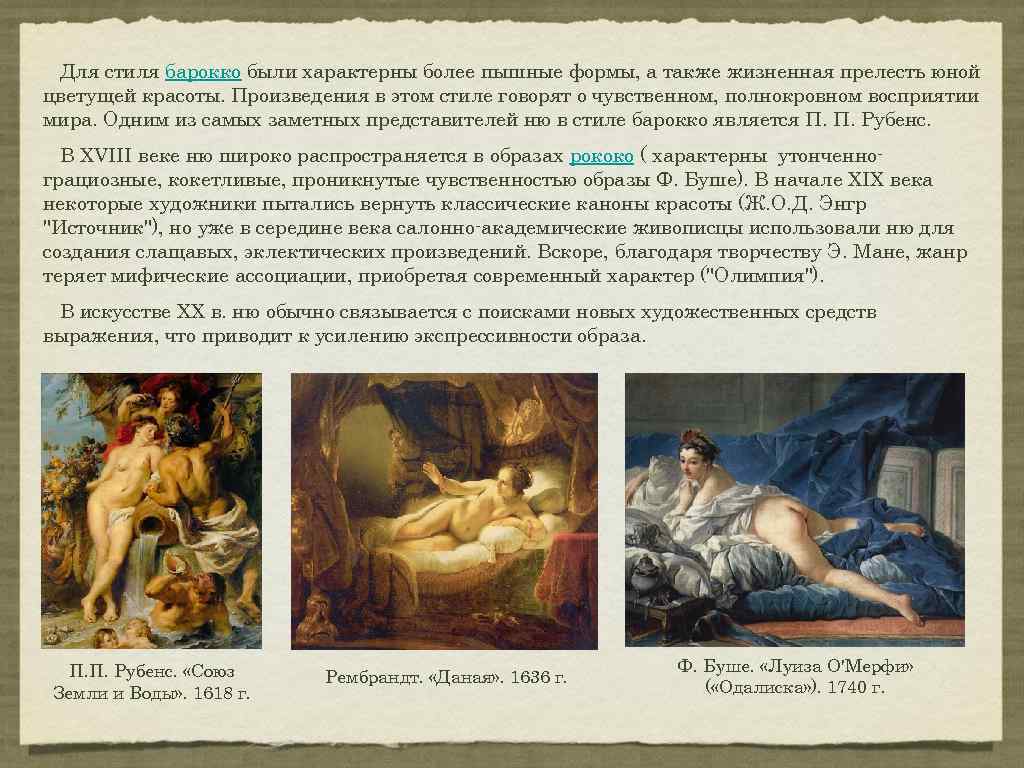 Для стиля барокко были характерны более пышные формы, а также жизненная прелесть юной цветущей красоты. Произведения в этом стиле говорят о чувственном, полнокровном восприятии мира. Одним из самых заметных представителей ню в стиле барокко является П. П. Рубенс.

В XVIII веке ню широко распространяется в образах рококо ( характерны утонченно-грациозные, кокетливые, проникнутые чувственностью образы Ф. Буше). В начале XIX века некоторые художники пытались вернуть классические каноны красоты (Ж.О.Д. Энгр "Источник"), но уже в середине века салонно-академические живописцы использовали ню для создания слащавых, эклектических произведений. Вскоре, благодаря творчеству Э. Мане, жанр теряет мифические ассоциации, приобретая современный характер ("Олимпия").

В искусстве XX в. ню обычно связывается с поисками новых художественных средств выражения, что приводит к усилению экспрессивности образа.

П.П. Рубенс. «Союз Земли и Воды». 1618 г.

Рембрандт. «Даная». 1636 г.

Ф. Буше. «Луиза О'Мерфи» («Одалиска»). 1740 г.